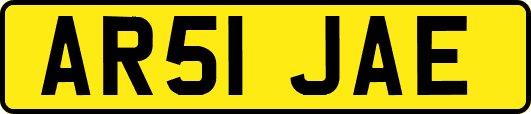 AR51 JAE